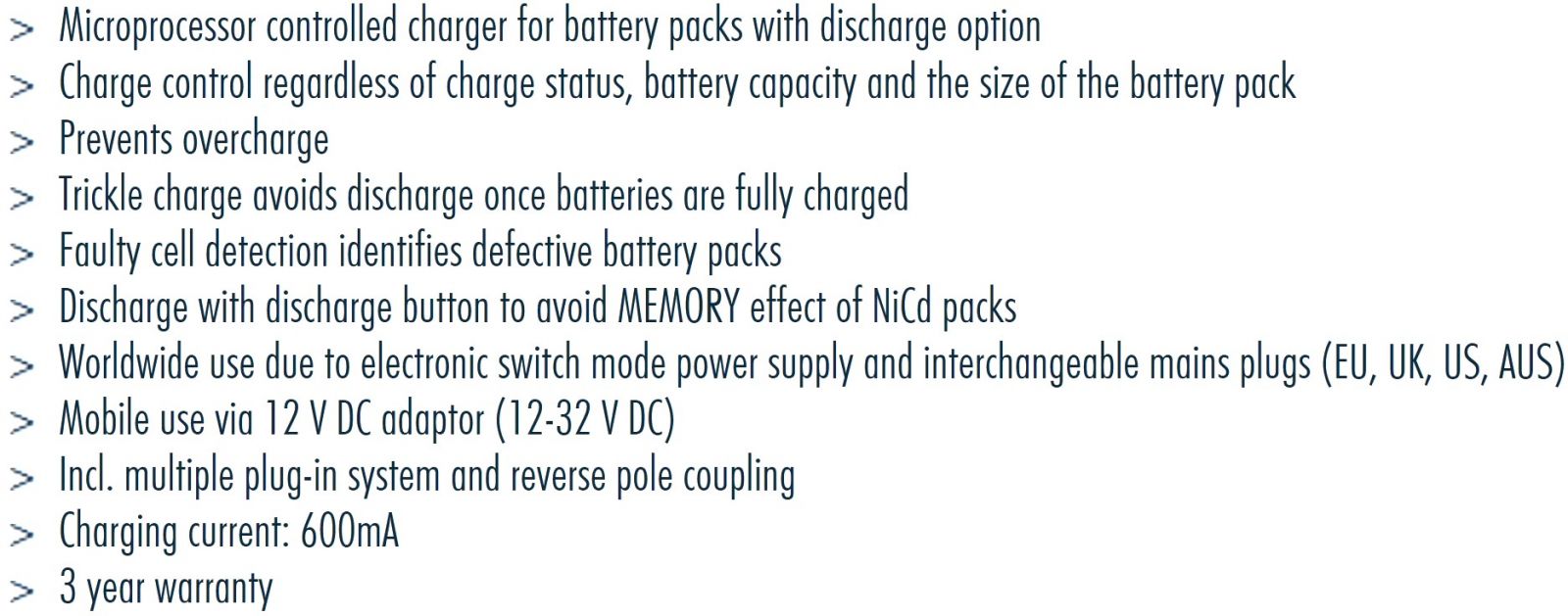 > Microprocessor controlled charger for battery packs with discharge option
> Charge control regardless of charge status, battery capacity and the size of the battery pack
> Prevents overcharge
> Trickle charge avoids discharge once batteries are fully charged
> Faulty cell detection identifies defective battery packs
> Discharge with discharge button to avoid MEMORY effect of NiCd packs
> Worldwide use due to electronic switch mode power supply and interchangeable mains plugs (EU, UK, US, AUS)
> Mobile use via 12 V DC adaptor (12-32 V DC)
> Incl. multiple plug-in system and reverse pole coupling
> Charging current: 600mA
> 3 year warranty